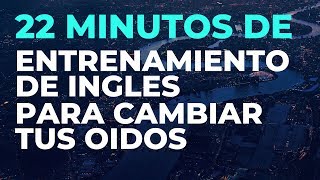 22 MINUTOS DE
ENTRENAMIENTO DE INGLES PARA CAMBIAR TUS OIDOS